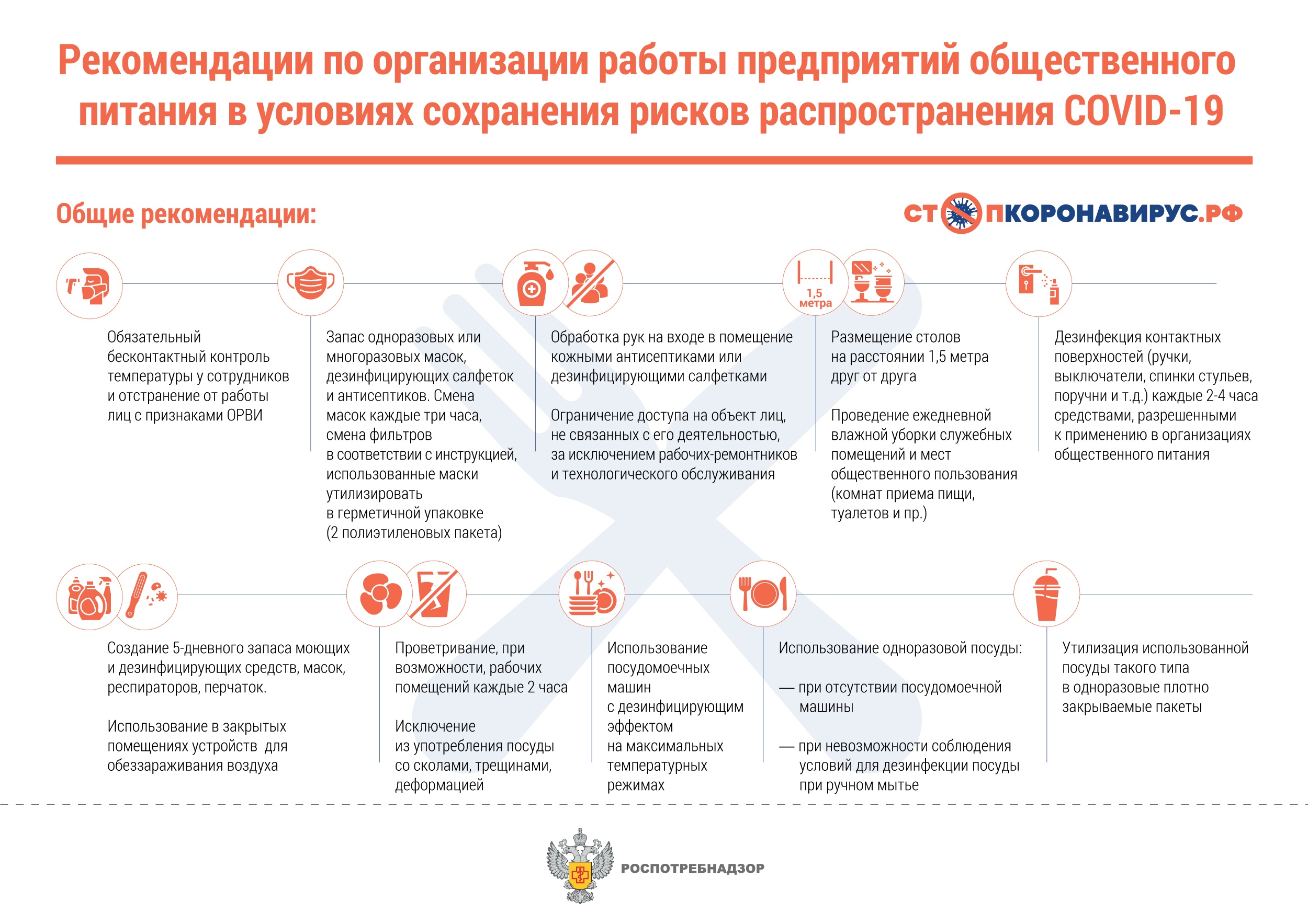 Рекомендации по организации работы предприятий общественного питания в условиях сохранения рисков распространения COVID-19

Общие рекомендации:

СТОПКОРОНАВИРУС.РФ

Обязательный бесконтактный контроль температуры у сотрудников и отстранение от работы лиц с признаками ОРВИ

Запас одноразовых или многоразовых масок, дезинфицирующих салфеток и антисептиков. Смена масок каждые три часа, смена фильтров в соответствии с инструкцией, использованные маски утилизировать в герметичной упаковке (2 полиэтиленовых пакета)

Обработка рук на входе в помещение кожными антисептиками или дезинфицирующими салфетками

Ограничение доступа на объект лиц, не связанных с его деятельностью, за исключением рабочих-ремонтников и технологического обслуживания

1,5 метра

Размещение столов на расстоянии 1,5 метра друг от друга

Проведение ежедневной влажной уборки служебных помещений и мест общественного пользования (комнат приема пищи, туалетов и пр.)

Дезинфекция контактных поверхностей (ручки, выключатели, спинки стульев, поручни и т.д.) каждые 2-4 часа средствами, разрешенными к применению в организациях общественного питания

Создание 5-дневного запаса моющих и дезинфицирующих средств, масок, респираторов, перчаток.

Использование в закрытых помещениях устройств для обеззараживания воздуха

Проветривание, при возможности, рабочих помещений каждые 2 часа

Исключение из употребления посуды со сколами, трещинами, деформацией

Использование посудомоечных машин с дезинфицирующим эффектом на максимальных температурных режимах

Использование одноразовой посуды:

— при отсутствии посудомоечной машины

— при невозможности соблюдения условий для дезинфекции посуды при ручном мытье

Утилизация использованной посуды такого типа в одноразовые плотно закрываемые пакеты

РОСПОТРЕБНАДЗОР